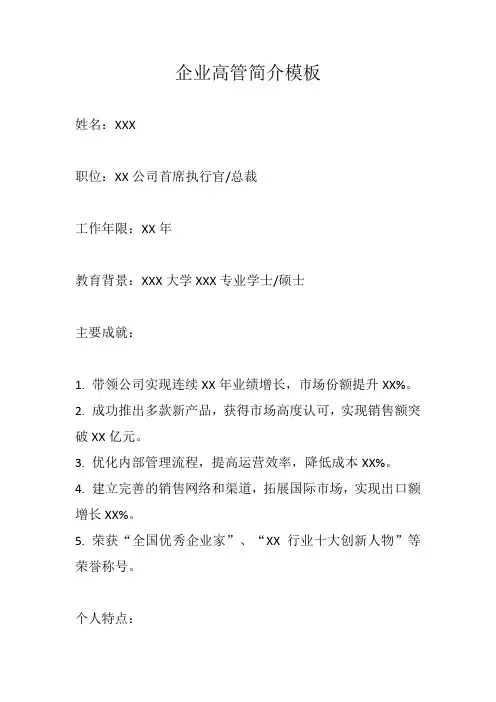 企业高管简介模板

姓名：XXX

职位：XX 公司首席执行官/总裁

工作年限：XX 年

教育背景：XXX 大学 XXX 专业学士/硕士

主要成就：

1. 带领公司实现连续 XX 年业绩增长，市场份额提升 XX%。
2. 成功推出多款新产品，获得市场高度认可，实现销售额突破 XX 亿元。
3. 优化内部管理流程，提高运营效率，降低成本 XX%。
4. 建立完善的销售网络和渠道，拓展国际市场，实现出口额增长 XX%。
5. 荣获“全国优秀企业家”、“XX 行业十大创新人物”等荣誉称号。

个人特点：